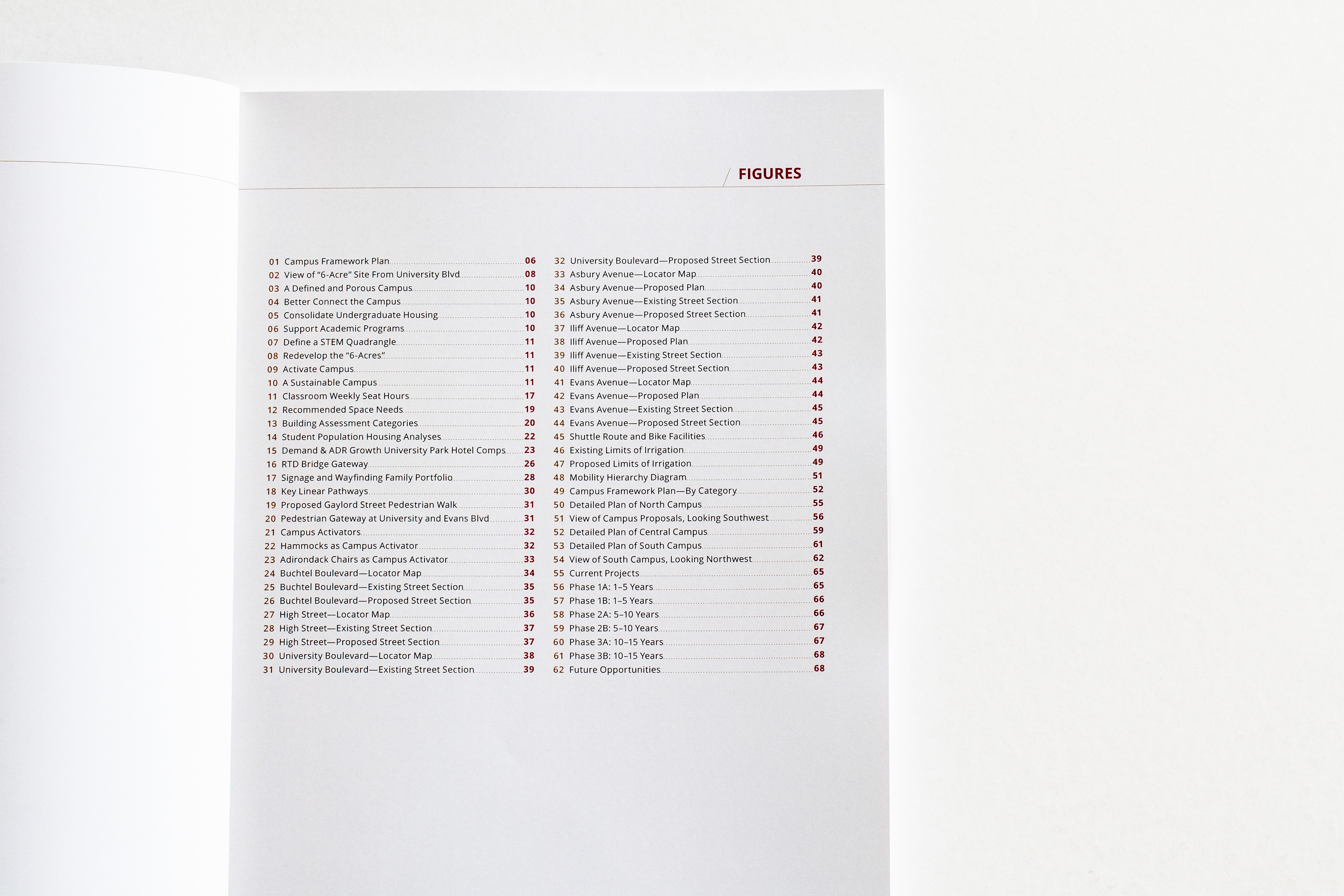 FIGURES

01 Campus Framework Plan 06
02 View of "6-Acre" Site From University Blvd 08
03 A Defined and Porous Campus 10
04 Better Connect the Campus 10
05 Consolidate Undergraduate Housing 10
06 Support Academic Programs 10
07 Define a STEM Quadrangle 11
08 Redevelop the "6-Acres" 11
09 Activate Campus 11
10 A Sustainable Campus 11
11 Classroom Weekly Seat Hours 17
12 Recommended Space Needs 19
13 Building Assessment Categories 20
14 Student Population Housing Analyses 22
15 Demand & ADR Growth University Park Hotel Comps 23
16 RTD Bridge Gateway 26
17 Signage and Wayfinding Family Portfolio 28
18 Key Linear Pathways 30
19 Proposed Gaylord Street Pedestrian Walk 31
20 Pedestrian Gateway at University and Evans Blvd 31
21 Campus Activators 32
22 Hammocks as Campus Activator 32
23 Adirondack Chairs as Campus Activator 33
24 Buchtel Boulevard—Locator Map 34
25 Buchtel Boulevard—Existing Street Section 35
26 Buchtel Boulevard—Proposed Street Section 35
27 High Street—Locator Map 36
28 High Street—Existing Street Section 37
29 High Street—Proposed Street Section 37
30 University Boulevard—Locator Map 38
31 University Boulevard—Existing Street Section 39

32 University Boulevard—Proposed Street Section 39
33 Asbury Avenue—Locator Map 40
34 Asbury Avenue—Proposed Plan 40
35 Asbury Avenue—Existing Street Section 41
36 Asbury Avenue—Proposed Street Section 41
37 Iliff Avenue—Locator Map 42
38 Iliff Avenue—Proposed Plan 42
39 Iliff Avenue—Existing Street Section 43
40 Iliff Avenue—Proposed Street Section 43
41 Evans Avenue—Locator Map 44
42 Evans Avenue—Proposed Plan 44
43 Evans Avenue—Existing Street Section 45
44 Evans Avenue—Proposed Street Section 45
45 Shuttle Route and Bike Facilities 46
46 Existing Limits of Irrigation 49
47 Proposed Limits of Irrigation 49
48 Mobility Hierarchy Diagram 51
49 Campus Framework Plan—By Category 52
50 Detailed Plan of North Campus 55
51 View of Campus Proposals, Looking Southwest 56
52 Detailed Plan of Central Campus 59
53 Detailed Plan of South Campus 61
54 View of South Campus, Looking Northwest 62
55 Current Projects 65
56 Phase 1A: 1–5 Years 65
57 Phase 1B: 1–5 Years 66
58 Phase 2A: 5–10 Years 66
59 Phase 2B: 5–10 Years 67
60 Phase 3A: 10–15 Years 67
61 Phase 3B: 10–15 Years 68
62 Future Opportunities 68